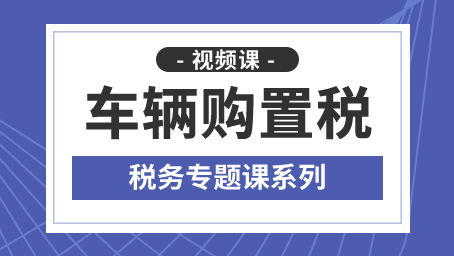 - 视频课 -

车辆购置税

税务专题课系列